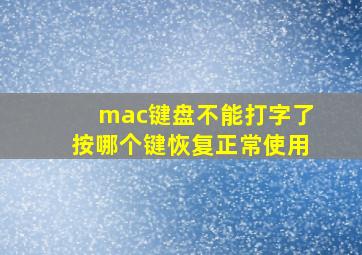 mac键盘不能打字了
按哪个键恢复正常使用